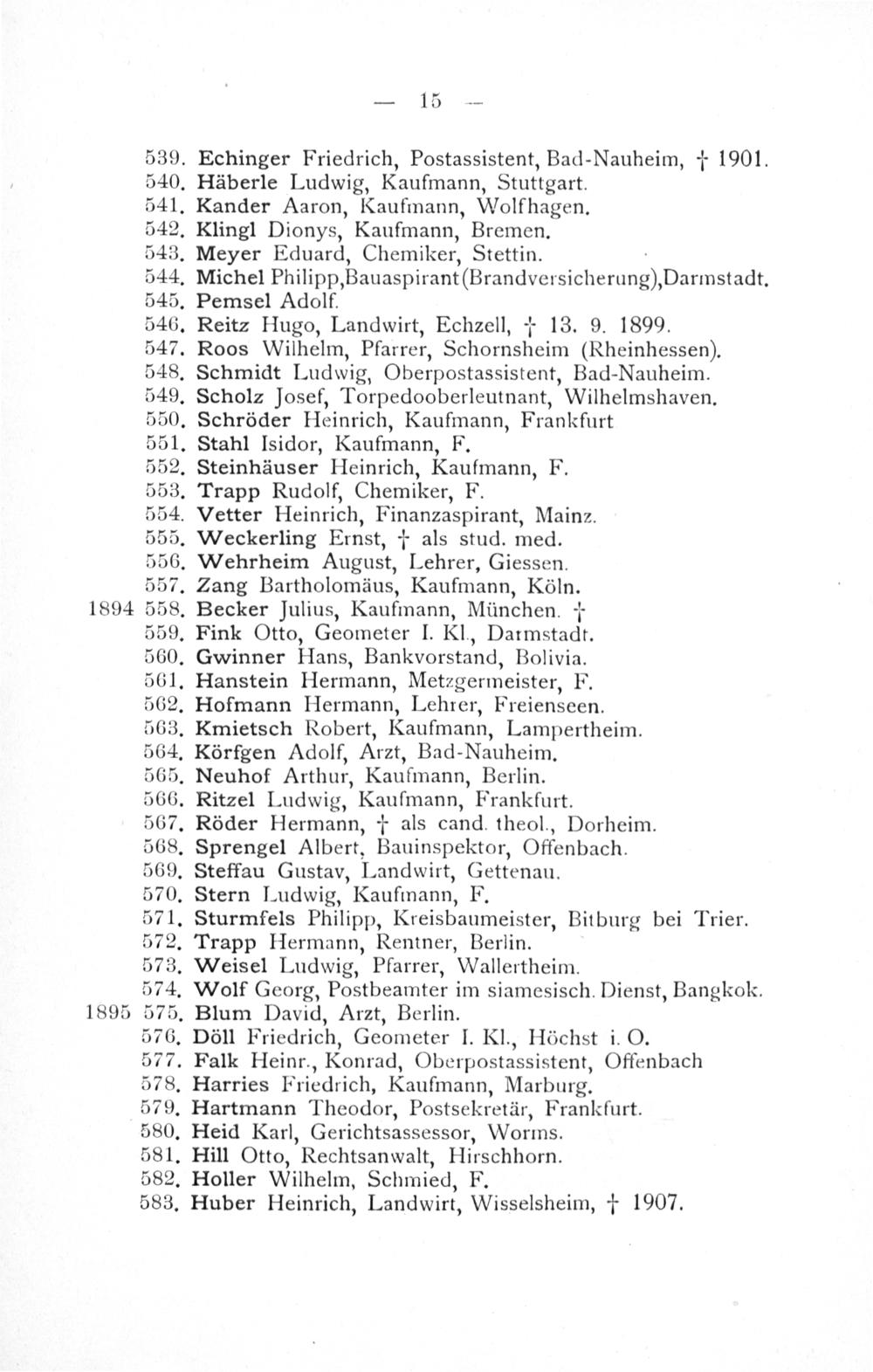 — 15 —

539. Echinger Friedrich, Postassistent, Bad-Nauheim, † 1901.
540. Häberle Ludwig, Kaufmann, Stuttgart.
541. Kander Aaron, Kaufmann, Wolfhagen.
542. Klingl Dionys, Kaufmann, Bremen.
543. Meyer Eduard, Chemiker, Stettin.
544. Michel Philipp,Bauaspirant(Brandversicherung),Darmstadt.
545. Pemsel Adolf.
546. Reitz Hugo, Landwirt, Echzell, † 13. 9. 1899.
547. Roos Wilhelm, Pfarrer, Schornsheim (Rheinhessen).
548. Schmidt Ludwig, Oberpostassistent, Bad-Nauheim.
549. Scholz Josef, Torpedooberleutnant, Wilhelmshaven.
550. Schröder Heinrich, Kaufmann, Frankfurt
551. Stahl Isidor, Kaufmann, F.
552. Steinhäuser Heinrich, Kaufmann, F.
553. Trapp Rudolf, Chemiker, F.
554. Vetter Heinrich, Finanzaspirant, Mainz.
555. Weckerling Ernst, † als stud. med.
556. Wehrheim August, Lehrer, Giessen.
557. Zang Bartholomäus, Kaufmann, Köln.
1894 558. Becker Julius, Kaufmann, München. †
559. Fink Otto, Geometer I. Kl., Darmstadt.
560. Gwinner Hans, Bankvorstand, Bolivia.
561. Hanstein Hermann, Metzgermeister, F.
562. Hofmann Hermann, Lehrer, Freienseen.
563. Kmietsch Robert, Kaufmann, Lampertheim.
564. Körfgen Adolf, Arzt, Bad-Nauheim.
565. Neuhof Arthur, Kaufmann, Berlin.
566. Ritzel Ludwig, Kaufmann, Frankfurt.
567. Röder Hermann, † als cand. theol., Dorheim.
568. Sprengel Albert, Bauinspektor, Offenbach.
569. Steffau Gustav, Landwirt, Gettenau.
570. Stern Ludwig, Kaufmann, F.
571. Sturmfels Philipp, Kreisbaumeister, Bitburg bei Trier.
572. Trapp Hermann, Rentner, Berlin.
573. Weisel Ludwig, Pfarrer, Wallertheim.
574. Wolf Georg, Postbeamter im siamesisch. Dienst, Bangkok.
1895 575. Blum David, Arzt, Berlin.
576. Döll Friedrich, Geometer I. Kl., Höchst i. O.
577. Falk Heinr., Konrad, Oberpostassistent, Offenbach
578. Harries Friedrich, Kaufmann, Marburg.
579. Hartmann Theodor, Postsekretär, Frankfurt.
580. Heid Karl, Gerichtsassessor, Worms.
581. Hill Otto, Rechtsanwalt, Hirschhorn.
582. Holler Wilhelm, Schmied, F.
583. Huber Heinrich, Landwirt, Wisselsheim, † 1907.